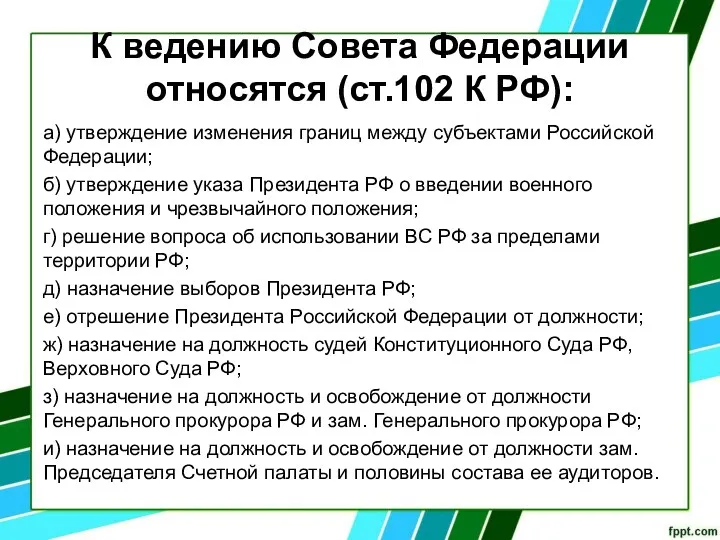 К ведению Совета Федерации относятся (ст.102 К РФ):

а) утверждение изменения границ между субъектами Российской Федерации;

б) утверждение указа Президента РФ о введении военного положения и чрезвычайного положения;

г) решение вопроса об использовании ВС РФ за пределами территории РФ;

д) назначение выборов Президента РФ;

е) отрешение Президента Российской Федерации от должности;

ж) назначение на должность судей Конституционного Суда РФ, Верховного Суда РФ;

з) назначение на должность и освобождение от должности Генерального прокурора РФ и зам. Генерального прокурора РФ;

и) назначение на должность и освобождение от должности зам. Председателя Счетной палаты и половины состава ее аудиторов.

fppt.com